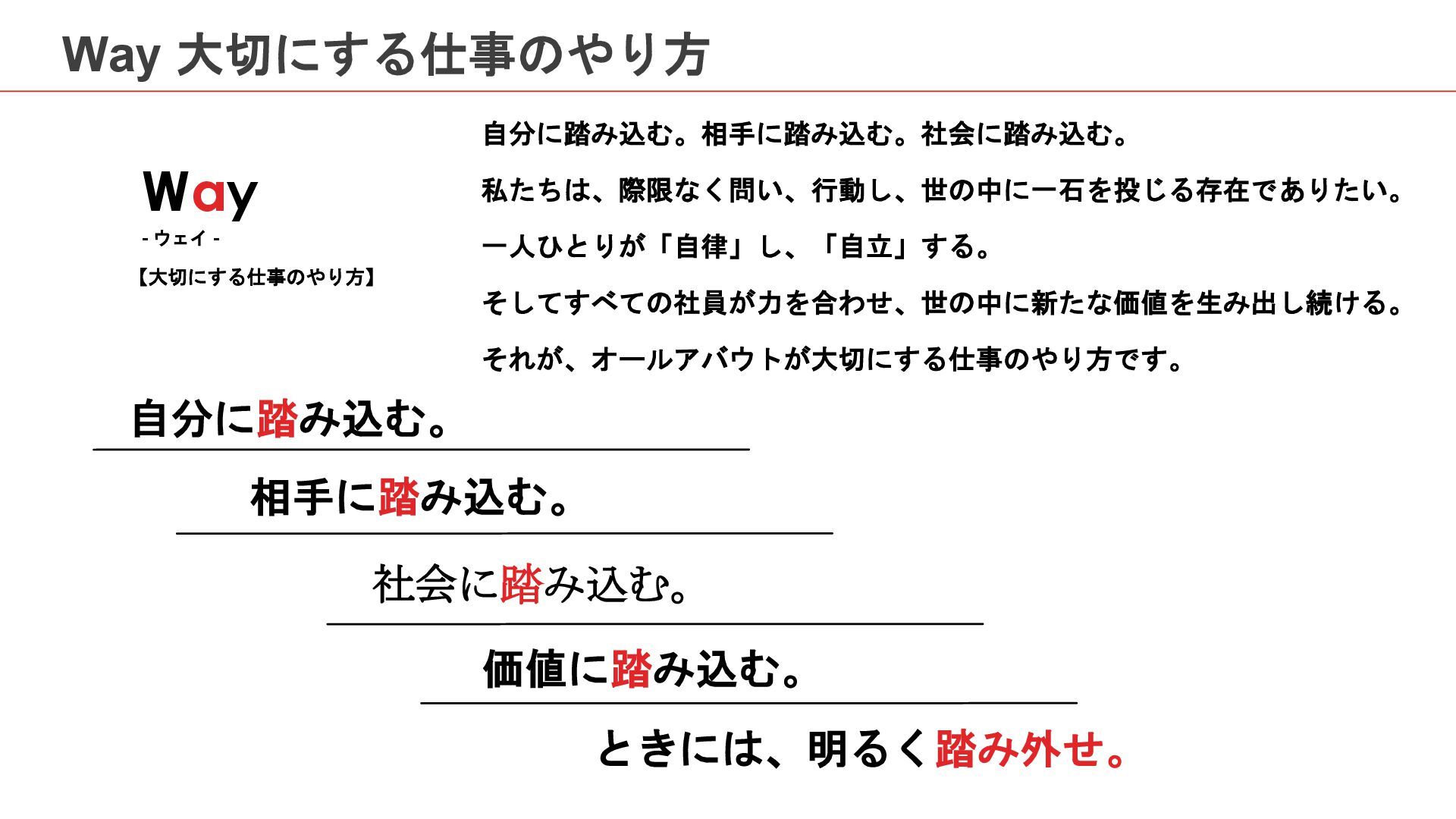 Way 大切にする仕事のやり方

Way
- ウェイ -
【大切にする仕事のやり方】

自分に踏み込む。相手に踏み込む。社会に踏み込む。

私たちは、際限なく問い、行動し、世の中に一石を投じる存在でありたい。

一人ひとりが「自律」し、「自立」する。

そしてすべての社員が力を合わせ、世の中に新たな価値を生み出し続ける。

それが、オールアバウトが大切にする仕事のやり方です。

自分に踏み込む。

相手に踏み込む。

社会に踏み込む。

価値に踏み込む。

ときには、明るく踏み外せ。